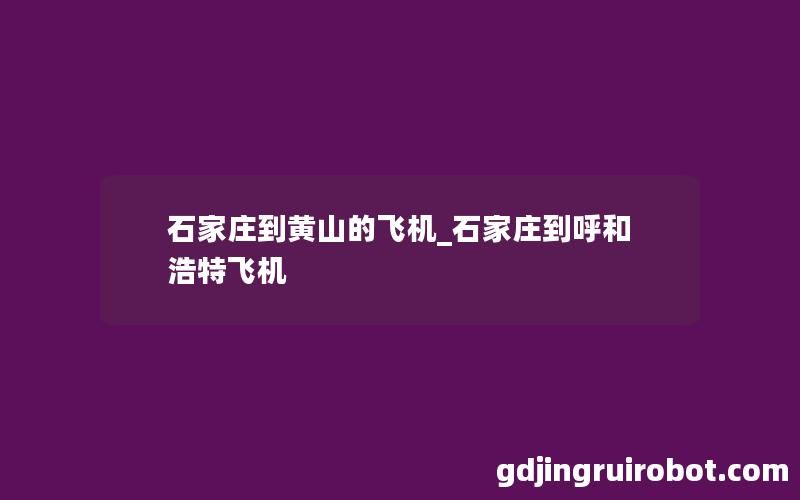 石家庄到黄山的飞机_石家庄到呼和浩特飞机

gdjingruirobot.com